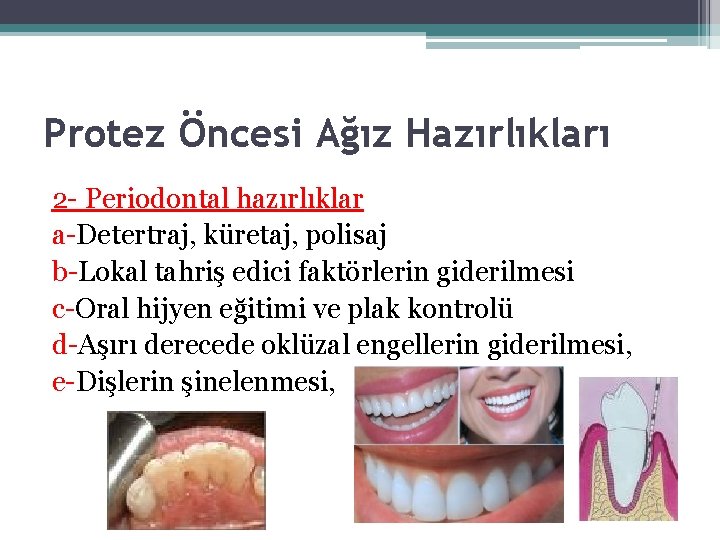 Protez Öncesi Ağız Hazırlıkları

2- Periodontal hazırlıklar
a-Detertraj, küretaj, polisaj
b-Lokal tahriş edici faktörlerin giderilmesi
c-Oral hijyen eğitimi ve plak kontrolü
d-Aşırı derecede oklüzal engellerin giderilmesi,
e-Dişlerin şinelenmesi,